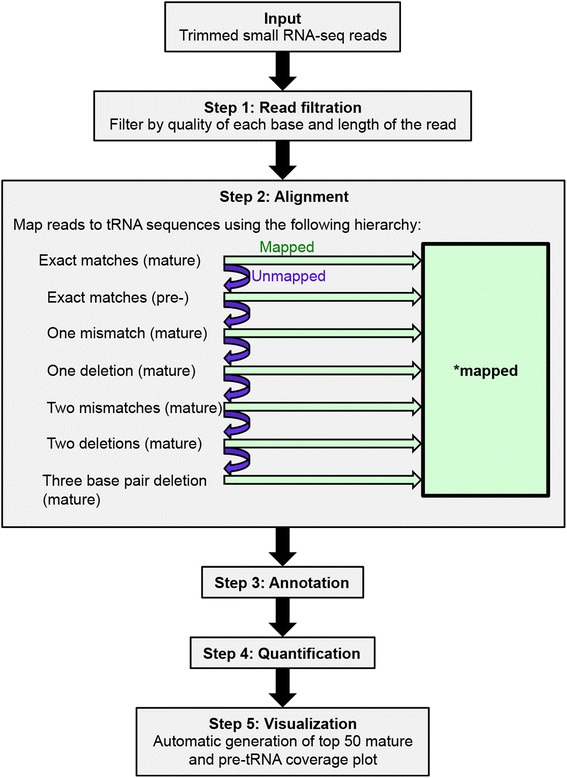 Input
Trimmed small RNA-seq reads

Step 1: Read filtration
Filter by quality of each base and length of the read

Step 2: Alignment

Map reads to tRNA sequences using the following hierarchy:

Exact matches (mature)

Mapped

Unmapped

Exact matches (pre-)

One mismatch (mature)

One deletion (mature)

Two mismatches (mature)

Two deletions (mature)

Three base pair deletion (mature)

*mapped

Step 3: Annotation

Step 4: Quantification

Step 5: Visualization
Automatic generation of top 50 mature and pre-tRNA coverage plot